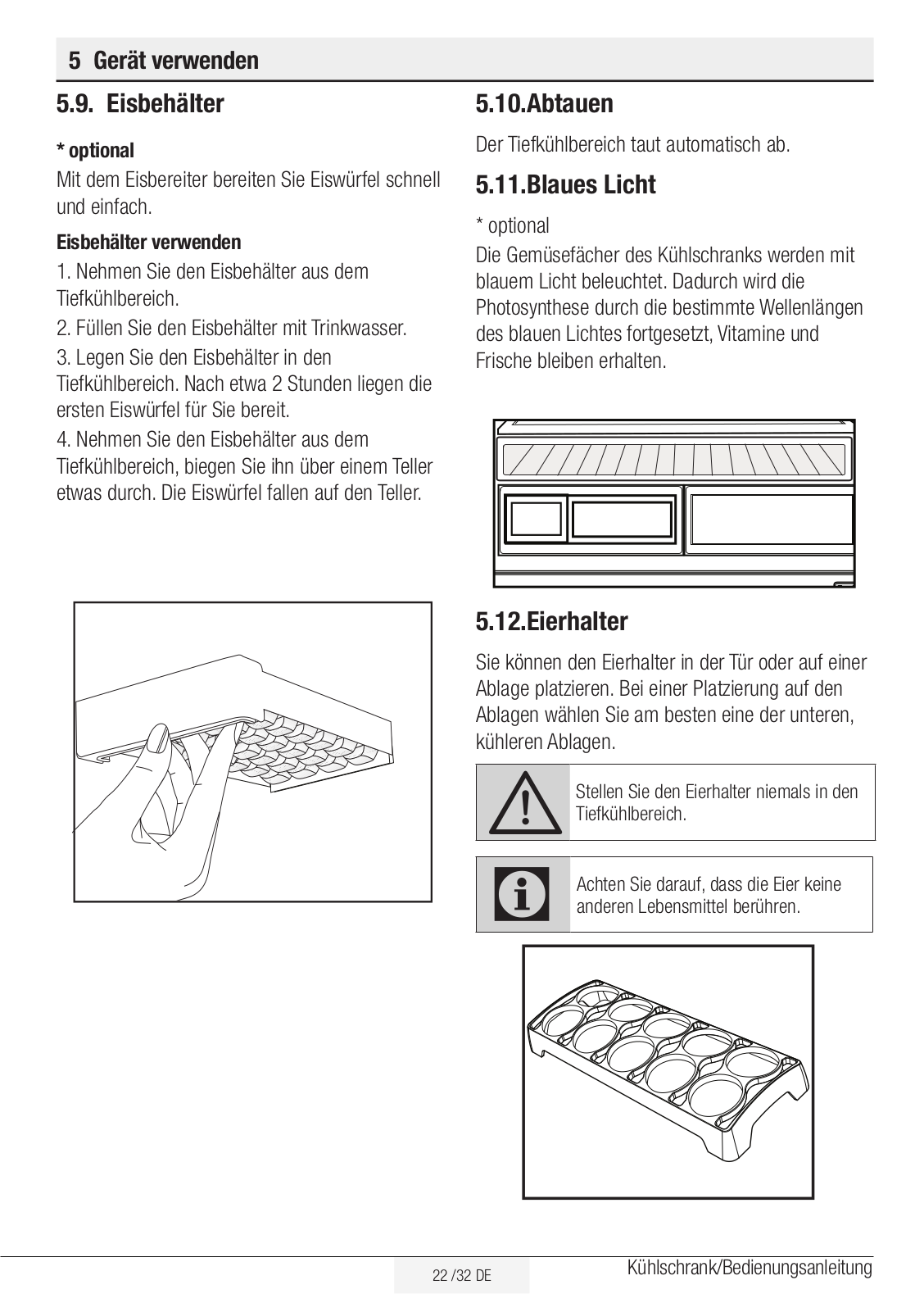 5 Gerät verwenden

5.9. Eisbehälter

* optional

Mit dem Eisbereiter bereiten Sie Eiswürfel schnell und einfach.

Eisbehälter verwenden

1. Nehmen Sie den Eisbehälter aus dem Tiefkühlbereich.

2. Füllen Sie den Eisbehälter mit Trinkwasser.

3. Legen Sie den Eisbehälter in den Tiefkühlbereich. Nach etwa 2 Stunden liegen die ersten Eiswürfel für Sie bereit.

4. Nehmen Sie den Eisbehälter aus dem Tiefkühlbereich, biegen Sie ihn über einem Teller etwas durch. Die Eiswürfel fallen auf den Teller.

5.10.Abtauen

Der Tiefkühlbereich taut automatisch ab.

5.11.Blaues Licht

* optional

Die Gemüsefächer des Kühlschranks werden mit blauem Licht beleuchtet. Dadurch wird die Photosynthese durch die bestimmte Wellenlängen des blauen Lichtes fortgesetzt, Vitamine und Frische bleiben erhalten.

5.12.Eierhalter

Sie können den Eierhalter in der Tür oder auf einer Ablage platzieren. Bei einer Platzierung auf den Ablagen wählen Sie am besten eine der unteren, kühleren Ablagen.

Stellen Sie den Eierhalter niemals in den Tiefkühlbereich.

Achten Sie darauf, dass die Eier keine anderen Lebensmittel berühren.

22 /32 DE

Kühlschrank/Bedienungsanleitung